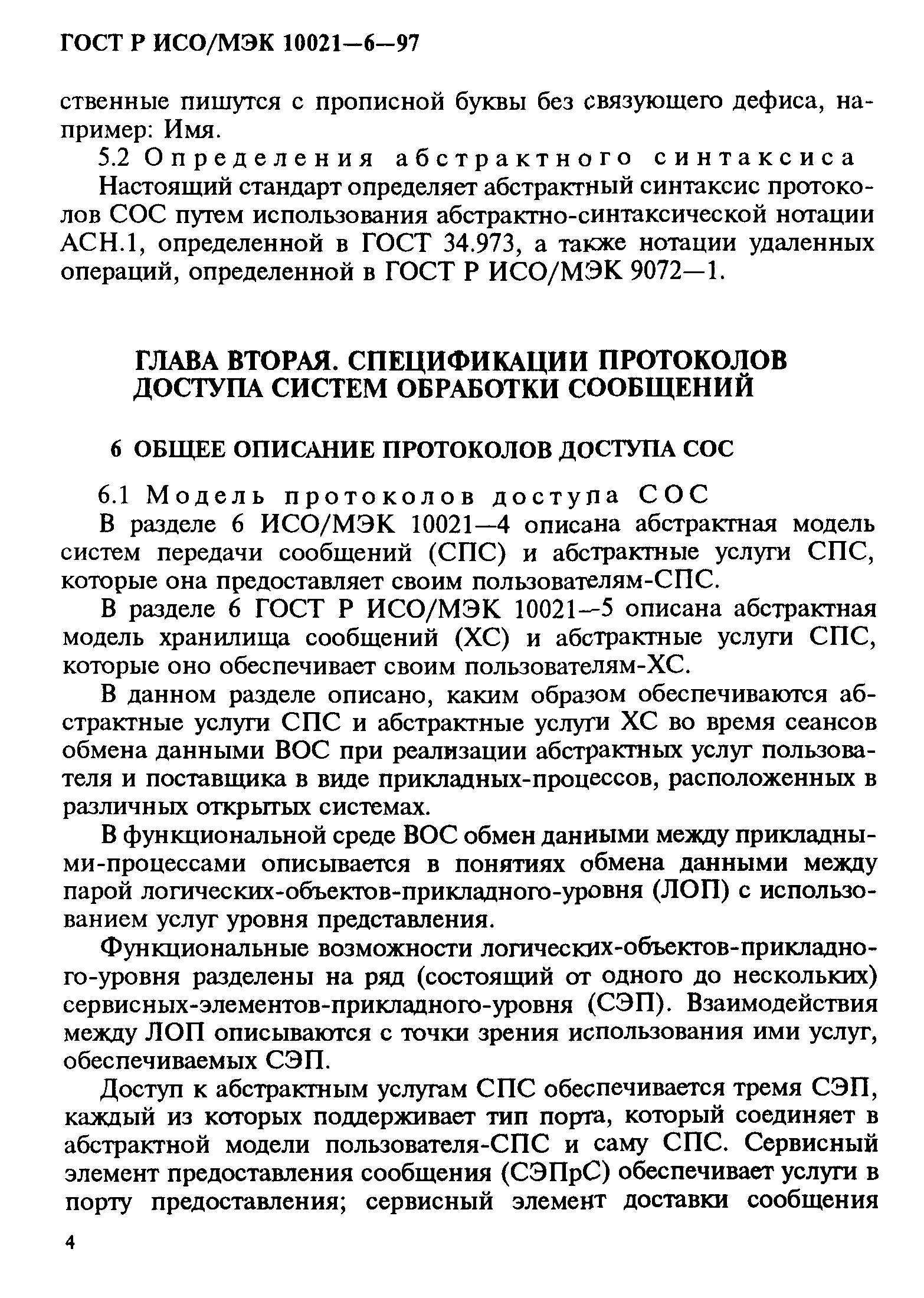 ГОСТ Р ИСО/МЭК 10021—6—97

ственные пишутся с прописной буквы без связующего дефиса, например: Имя.

5.2 Определения абстрактного синтаксиса

Настоящий стандарт определяет абстрактный синтаксис протоколов СОС путем использования абстрактно-синтаксической нотации АСН.1, определенной в ГОСТ 34.973, а также нотации удаленных операций, определенной в ГОСТ Р ИСО/МЭК 9072—1.

ГЛАВА ВТОРАЯ. СПЕЦИФИКАЦИИ ПРОТОКОЛОВ ДОСТУПА СИСТЕМ ОБРАБОТКИ СООБЩЕНИЙ

6 ОБЩЕЕ ОПИСАНИЕ ПРОТОКОЛОВ ДОСТУПА СОС

6.1 Модель протоколов доступа СОС

В разделе 6 ИСО/МЭК 10021—4 описана абстрактная модель систем передачи сообщений (СПС) и абстрактные услуги СПС, которые она предоставляет своим пользователям-СПС.

В разделе 6 ГОСТ Р ИСО/МЭК 10021—5 описана абстрактная модель хранилища сообщений (ХС) и абстрактные услуги СПС, которые оно обеспечивает своим пользователям-ХС.

В данном разделе описано, каким образом обеспечиваются абстрактные услуги СПС и абстрактные услуги ХС во время сеансов обмена данными ВОС при реализации абстрактных услуг пользователя и поставщика в виде прикладных-процессов, расположенных в различных открытых системах.

В функциональной среде ВОС обмен данными между прикладными-процессами описывается в понятиях обмена данными между парой логических-объектов-прикладного-уровня (ЛОП) с использованием услуг уровня представления.

Функциональные возможности логических-объектов-прикладного-уровня разделены на ряд (состоящий от одного до нескольких) сервисных-элементов-прикладного-уровня (СЭП). Взаимодействия между ЛОП описываются с точки зрения использования ими услуг, обеспечиваемых СЭП.

Доступ к абстрактным услугам СПС обеспечивается тремя СЭП, каждый из которых поддерживает тип порта, который соединяет в абстрактной модели пользователя-СПС и саму СПС. Сервисный элемент предоставления сообщения (СЭПрС) обеспечивает услуги в порту предоставления; сервисный элемент доставки сообщения

4